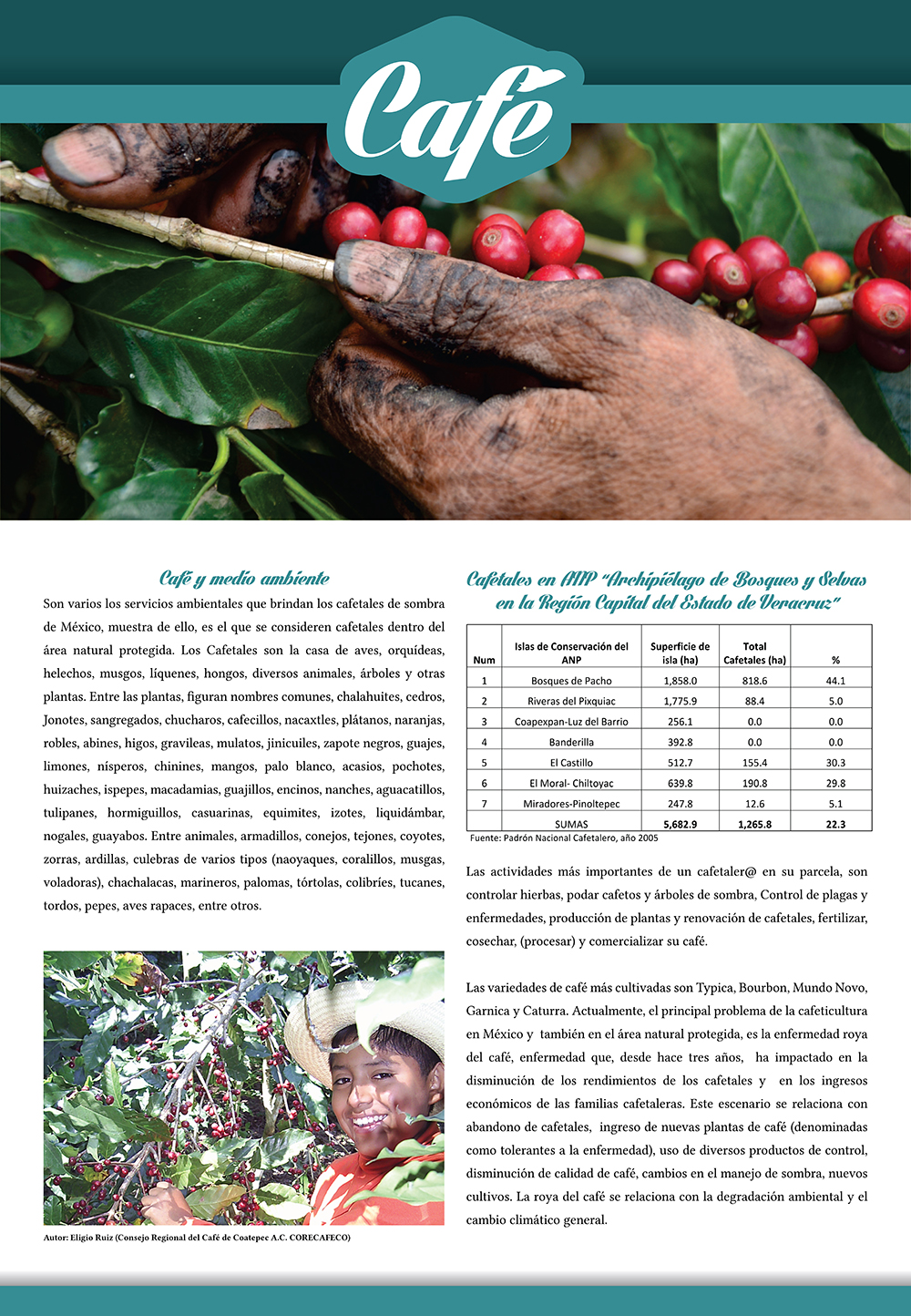 Café

Café y medio ambiente

Son varios los servicios ambientales que brindan los cafetales de sombra de México, muestra de ello, es el que se consideren cafetales dentro del área natural protegida. Los Cafetales son la casa de aves, orquídeas, helechos, musgos, líquenes, hongos, diversos animales, árboles y otras plantas. Entre las plantas, figuran nombres comunes, chalahuites, cedros, Jonotes, sangregados, chucharos, cafecillos, nacaxtles, plátanos, naranjas, robles, abines, higos, gravileas, mulatos, jinicuiles, zapote negros, guajes, limones, nísperos, chinines, mangos, palo blanco, acasios, pochotes, huizaches, ispepes, macadamias, guajillos, encinos, nanches, aguacatillos, tulipanes, hormiguillos, casuarinas, equimites, izotes, liquidámbar, nogales, guayabos. Entre animales, armadillos, conejos, tejones, coyotes, zorras, ardillas, culebras de varios tipos (naoyaques, coralillos, musgas, voladoras), chachalacas, marineros, palomas, tórtolas, colibríes, tucanes, tordos, pepes, aves rapaces, entre otros.

Autor: Eligio Ruiz (Consejo Regional del Café de Coatepec A.C. CORECAFECO)

Cafetales en ANP "Archipiélago de Bosques y Selvas en la Región Capital del Estado de Veracruz"

| Num | Islas de Conservación del ANP | Superficie de isla (ha) | Total Cafetales (ha) | % |
|---|---|---|---|---|
| 1 | Bosques de Pacho | 1,858.0 | 818.6 | 44.1 |
| 2 | Riveras del Pixquiac | 1,775.9 | 88.4 | 5.0 |
| 3 | Coapexpan-Luz del Barrio | 256.1 | 0.0 | 0.0 |
| 4 | Banderilla | 392.8 | 0.0 | 0.0 |
| 5 | El Castillo | 512.7 | 155.4 | 30.3 |
| 6 | El Moral- Chiltoyac | 639.8 | 190.8 | 29.8 |
| 7 | Miradores-Pinoltepec | 247.8 | 12.6 | 5.1 |
|  | SUMAS | 5,682.9 | 1,265.8 | 22.3 |

Fuente: Padrón Nacional Cafetalero, año 2005

Las actividades más importantes de un cafetaler@ en su parcela, son controlar hierbas, podar cafetos y árboles de sombra, Control de plagas y enfermedades, producción de plantas y renovación de cafetales, fertilizar, cosechar, (procesar) y comercializar su café.

Las variedades de café más cultivadas son Typica, Bourbon, Mundo Novo, Garnica y Caturra. Actualmente, el principal problema de la cafeticultura en México y también en el área natural protegida, es la enfermedad roya del café, enfermedad que, desde hace tres años, ha impactado en la disminución de los rendimientos de los cafetales y en los ingresos económicos de las familias cafetaleras. Este escenario se relaciona con abandono de cafetales, ingreso de nuevas plantas de café (denominadas como tolerantes a la enfermedad), uso de diversos productos de control, disminución de calidad de café, cambios en el manejo de sombra, nuevos cultivos. La roya del café se relaciona con la degradación ambiental y el cambio climático general.